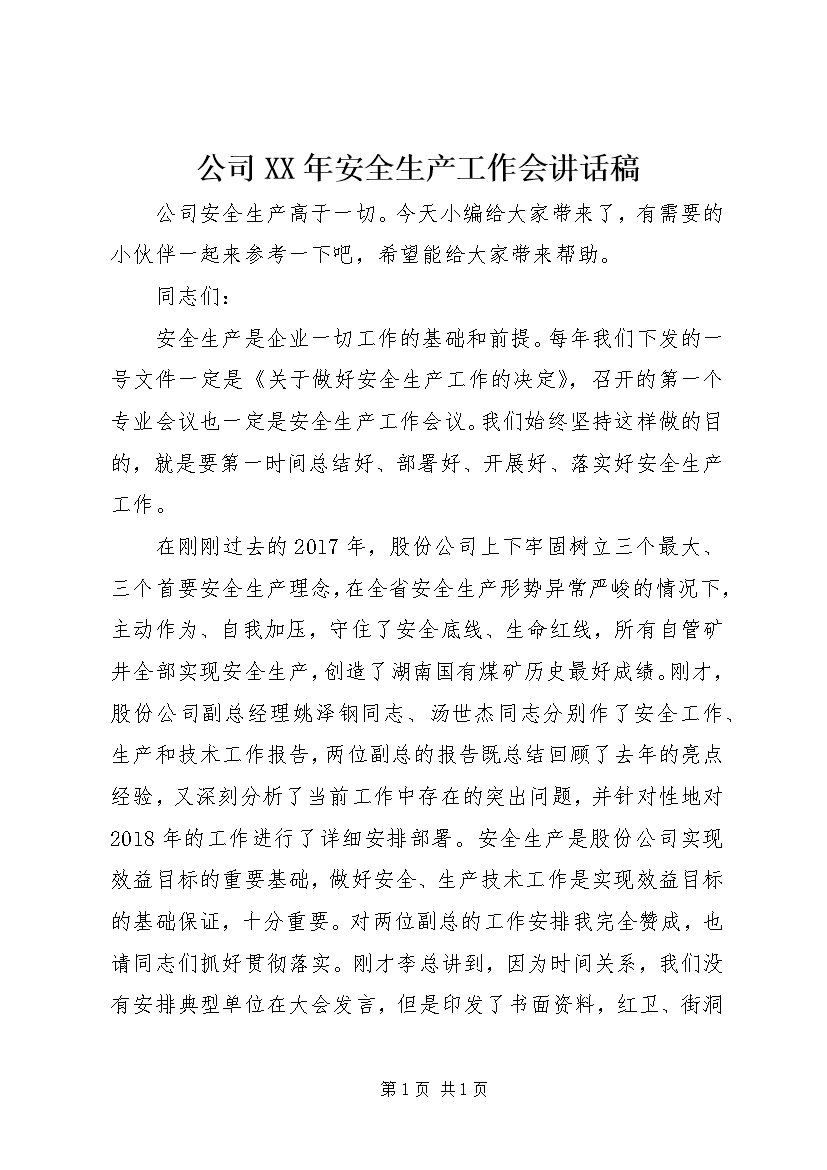 公司XX年安全生产工作会讲话稿

公司安全生产高于一切。今天小编给大家带来了，有需要的小伙伴一起来参考一下吧，希望能给大家带来帮助。

同志们：

安全生产是企业一切工作的基础和前提。每年我们下发的一号文件一定是《关于做好安全生产工作的决定》，召开的第一个专业会议也一定是安全生产工作会议。我们始终坚持这样做的目的，就是要第一时间总结好、部署好、开展好、落实好安全生产工作。

在刚刚过去的2017年，股份公司上下牢固树立三个最大、三个首要安全生产理念，在全省安全生产形势异常严峻的情况下，主动作为、自我加压，守住了安全底线、生命红线，所有自管矿井全部实现安全生产，创造了湖南国有煤矿历史最好成绩。刚才，股份公司副总经理姚泽钢同志、汤世杰同志分别作了安全工作、生产和技术工作报告，两位副总的报告既总结回顾了去年的亮点经验，又深刻分析了当前工作中存在的突出问题，并针对性地对2018年的工作进行了详细安排部署。安全生产是股份公司实现效益目标的重要基础，做好安全、生产技术工作是实现效益目标的基础保证，十分重要。对两位副总的工作安排我完全赞成，也请同志们抓好贯彻落实。刚才李总讲到，因为时间关系，我们没有安排典型单位在大会发言，但是印发了书面资料，红卫、街洞

第1页 共1页